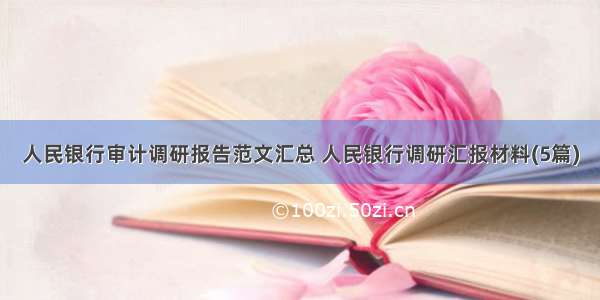 人民银行审计调研报告范文汇总 人民银行调研汇报材料(5篇)

©100zi.50zi.cn